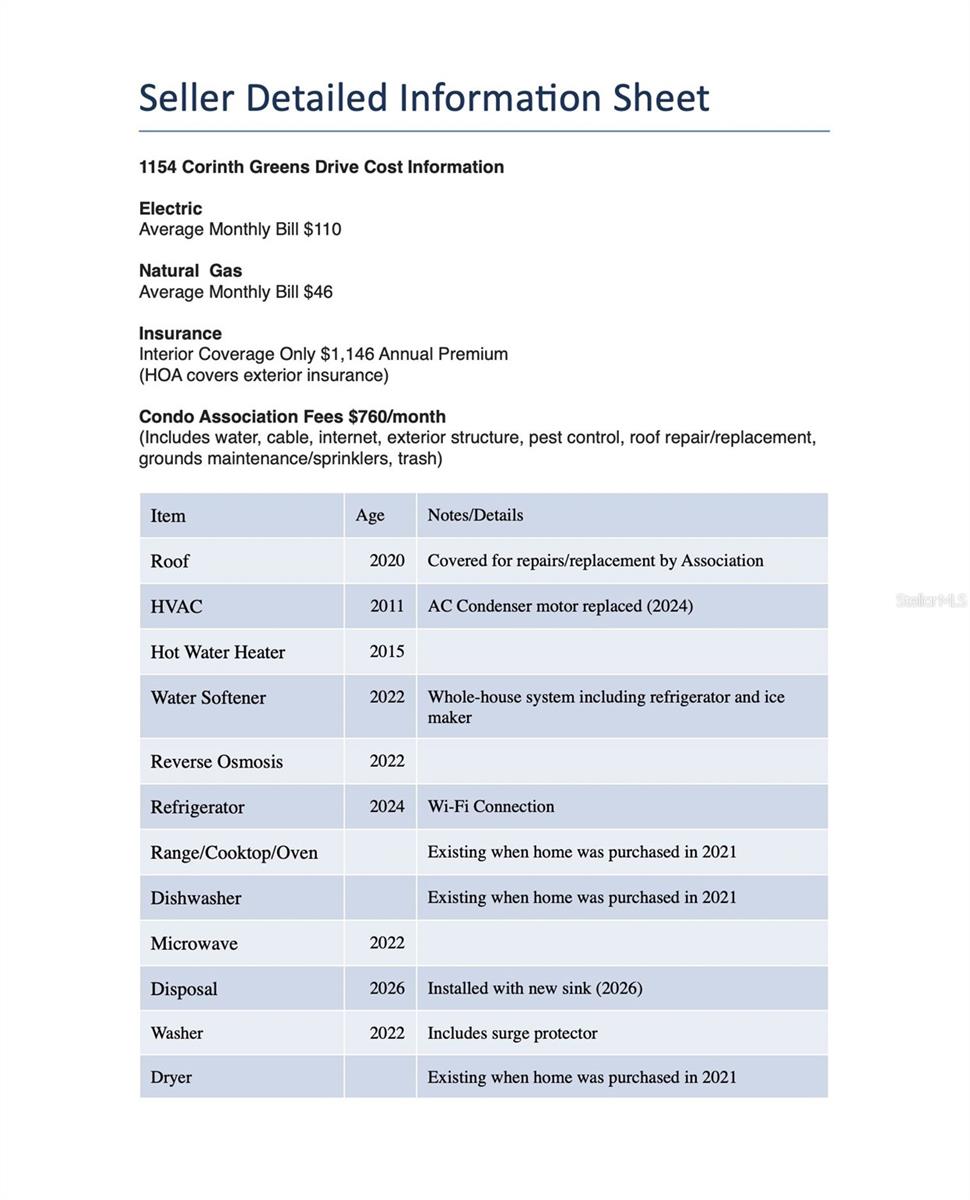 Seller Detailed Information Sheet

1154 Corinth Greens Drive Cost Information

Electric
Average Monthly Bill $110

Natural Gas
Average Monthly Bill $46

Insurance
Interior Coverage Only $1,146 Annual Premium
(HOA covers exterior insurance)

Condo Association Fees $760/month
(Includes water, cable, internet, exterior structure, pest control, roof repair/replacement, grounds maintenance/sprinklers, trash)

| Item | Age | Notes/Details |
|---|---|---|
| Roof | 2020 | Covered for repairs/replacement by Association |
| HVAC | 2011 | AC Condenser motor replaced (2024) |
| Hot Water Heater | 2015 | |
| Water Softener | 2022 | Whole-house system including refrigerator and ice maker |
| Reverse Osmosis | 2022 | |
| Refrigerator | 2024 | Wi-Fi Connection |
| Range/Cooktop/Oven | | Existing when home was purchased in 2021 |
| Dishwasher | | Existing when home was purchased in 2021 |
| Microwave | 2022 | |
| Disposal | 2026 | Installed with new sink (2026) |
| Washer | 2022 | Includes surge protector |
| Dryer | | Existing when home was purchased in 2021 |

StellarMLS